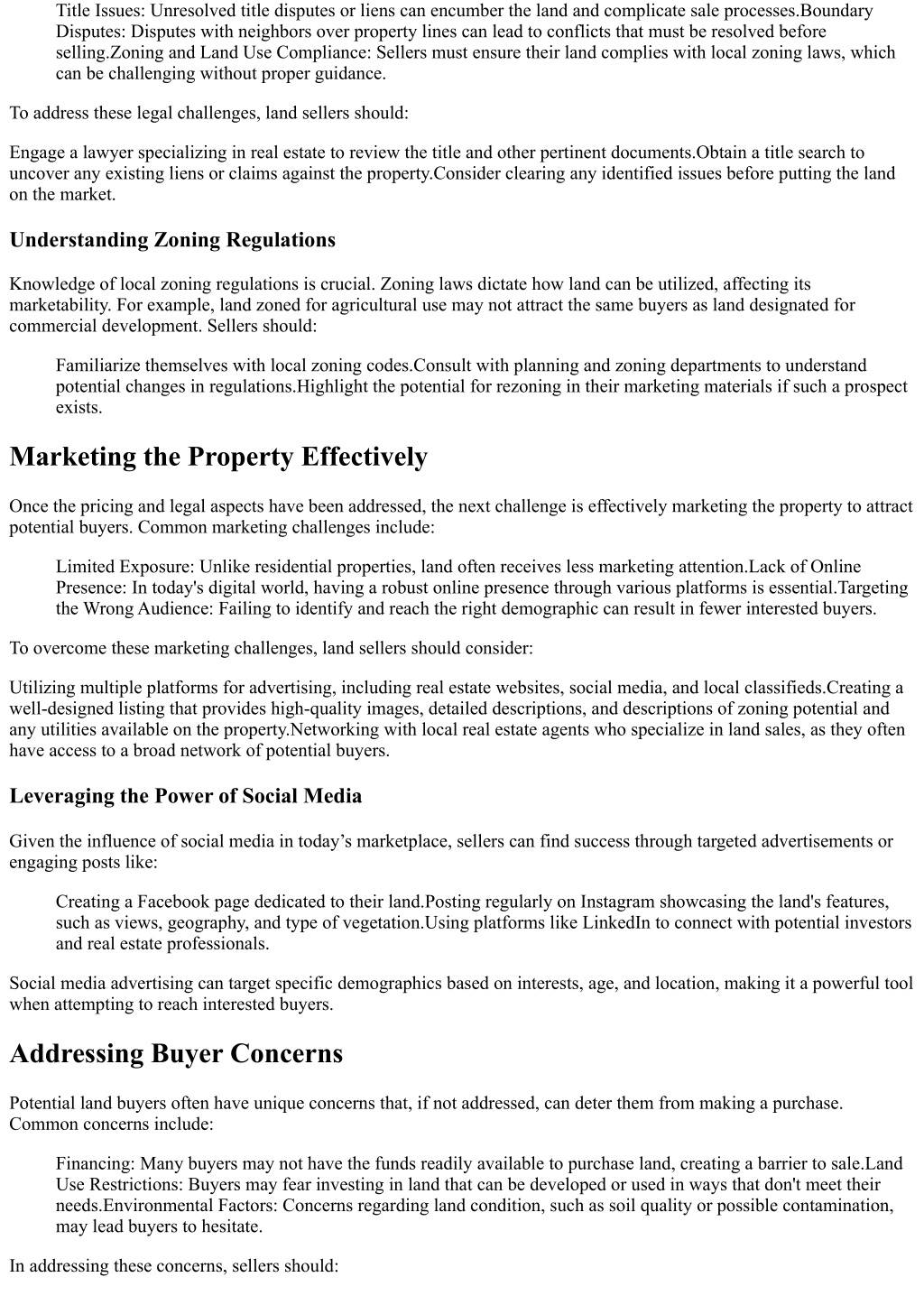 Title Issues: Unresolved title disputes or liens can encumber the land and complicate sale processes.Boundary Disputes: Disputes with neighbors over property lines can lead to conflicts that must be resolved before selling.Zoning and Land Use Compliance: Sellers must ensure their land complies with local zoning laws, which can be challenging without proper guidance.

To address these legal challenges, land sellers should:

Engage a lawyer specializing in real estate to review the title and other pertinent documents.Obtain a title search to uncover any existing liens or claims against the property.Consider clearing any identified issues before putting the land on the market.

Understanding Zoning Regulations

Knowledge of local zoning regulations is crucial. Zoning laws dictate how land can be utilized, affecting its marketability. For example, land zoned for agricultural use may not attract the same buyers as land designated for commercial development. Sellers should:

Familiarize themselves with local zoning codes.Consult with planning and zoning departments to understand potential changes in regulations.Highlight the potential for rezoning in their marketing materials if such a prospect exists.

Marketing the Property Effectively

Once the pricing and legal aspects have been addressed, the next challenge is effectively marketing the property to attract potential buyers. Common marketing challenges include:

Limited Exposure: Unlike residential properties, land often receives less marketing attention.Lack of Online Presence: In today's digital world, having a robust online presence through various platforms is essential.Targeting the Wrong Audience: Failing to identify and reach the right demographic can result in fewer interested buyers.

To overcome these marketing challenges, land sellers should consider:

Utilizing multiple platforms for advertising, including real estate websites, social media, and local classifieds.Creating a well-designed listing that provides high-quality images, detailed descriptions, and descriptions of zoning potential and any utilities available on the property.Networking with local real estate agents who specialize in land sales, as they often have access to a broad network of potential buyers.

Leveraging the Power of Social Media

Given the influence of social media in today’s marketplace, sellers can find success through targeted advertisements or engaging posts like:

Creating a Facebook page dedicated to their land.Posting regularly on Instagram showcasing the land's features, such as views, geography, and type of vegetation.Using platforms like LinkedIn to connect with potential investors and real estate professionals.

Social media advertising can target specific demographics based on interests, age, and location, making it a powerful tool when attempting to reach interested buyers.

Addressing Buyer Concerns

Potential land buyers often have unique concerns that, if not addressed, can deter them from making a purchase. Common concerns include:

Financing: Many buyers may not have the funds readily available to purchase land, creating a barrier to sale.Land Use Restrictions: Buyers may fear investing in land that can be developed or used in ways that don't meet their needs.Environmental Factors: Concerns regarding land condition, such as soil quality or possible contamination, may lead buyers to hesitate.

In addressing these concerns, sellers should: